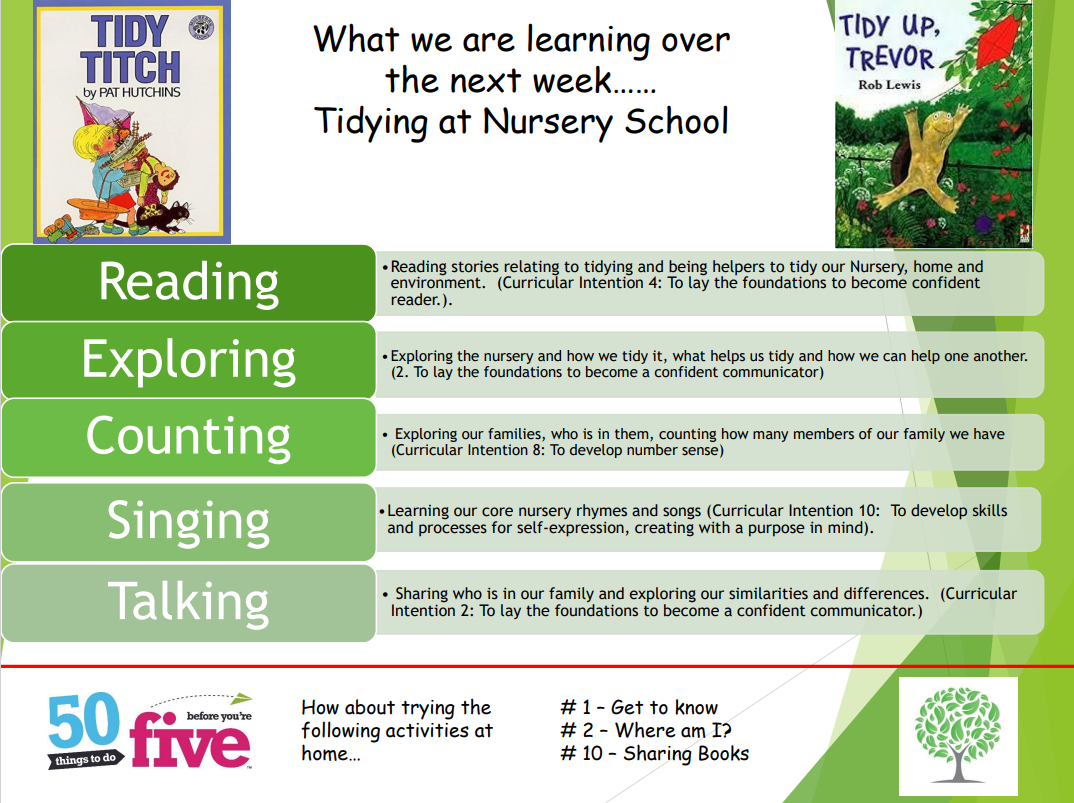 TIDY TITCH
by PAT HUTCHINS

What we are learning over the next week……
Tidying at Nursery School

TIDY UP, TREVOR
Rob Lewis

Reading

•Reading stories relating to tidying and being helpers to tidy our Nursery, home and environment. (Curricular Intention 4: To lay the foundations to become confident reader.).

Exploring

•Exploring the nursery and how we tidy it, what helps us tidy and how we can help one another. (2. To lay the foundations to become a confident communicator)

Counting

• Exploring our families, who is in them, counting how many members of our family we have (Curricular Intention 8: To develop number sense)

Singing

•Learning our core nursery rhymes and songs (Curricular Intention 10: To develop skills and processes for self-expression, creating with a purpose in mind).

Talking

• Sharing who is in our family and exploring our similarities and differences. (Curricular Intention 2: To lay the foundations to become a confident communicator.)

50 things to do before you're five

How about trying the following activities at home…

# 1 – Get to know
# 2 – Where am I?
# 10 – Sharing Books